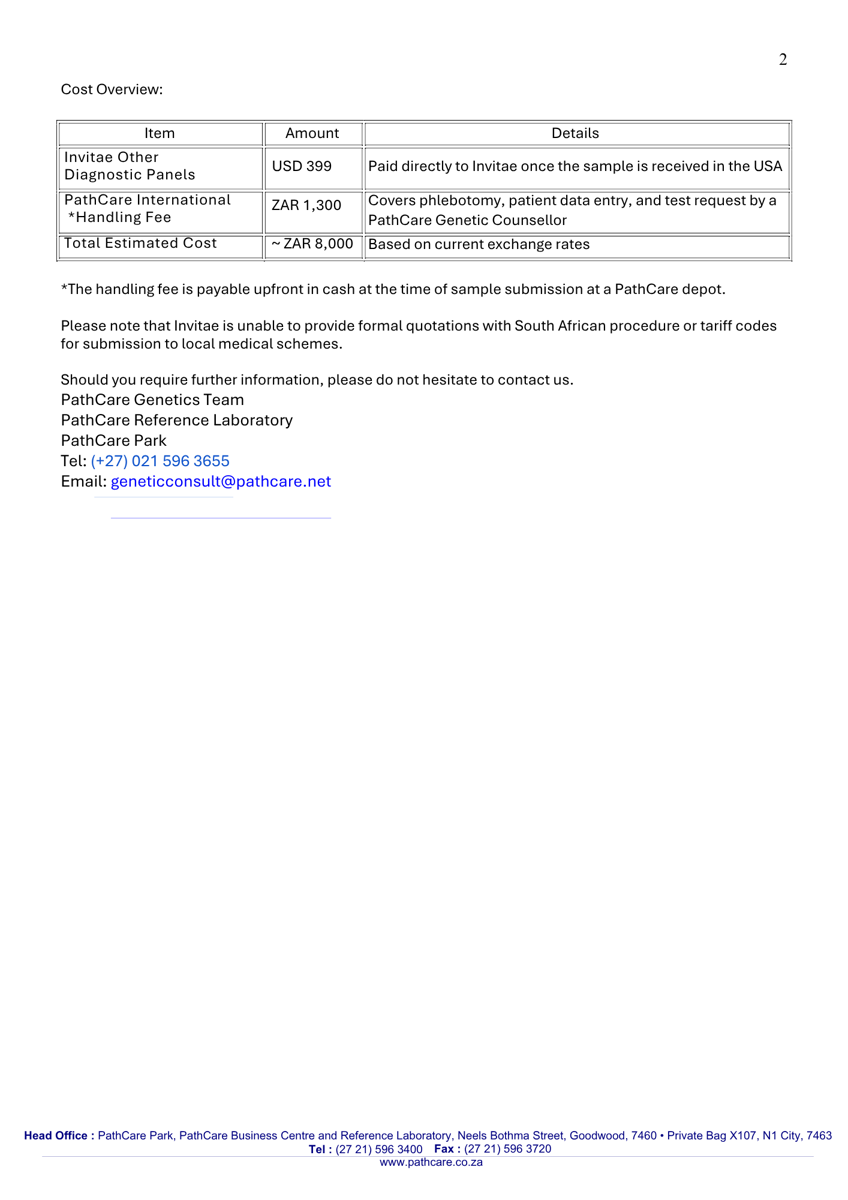 2

Cost Overview:

| Item | Amount | Details |
|---|---|---|
| Invitae Other Diagnostic Panels | USD 399 | Paid directly to Invitae once the sample is received in the USA |
| PathCare International *Handling Fee | ZAR 1,300 | Covers phlebotomy, patient data entry, and test request by a PathCare Genetic Counsellor |
| Total Estimated Cost | ~ ZAR 8,000 | Based on current exchange rates |

*The handling fee is payable upfront in cash at the time of sample submission at a PathCare depot.

Please note that Invitae is unable to provide formal quotations with South African procedure or tariff codes for submission to local medical schemes.

Should you require further information, please do not hesitate to contact us.
PathCare Genetics Team
PathCare Reference Laboratory
PathCare Park
Tel: (+27) 021 596 3655
Email: geneticconsult@pathcare.net

Head Office : PathCare Park, PathCare Business Centre and Reference Laboratory, Neels Bothma Street, Goodwood, 7460 • Private Bag X107, N1 City, 7463
Tel : (27 21) 596 3400 Fax : (27 21) 596 3720
www.pathcare.co.za